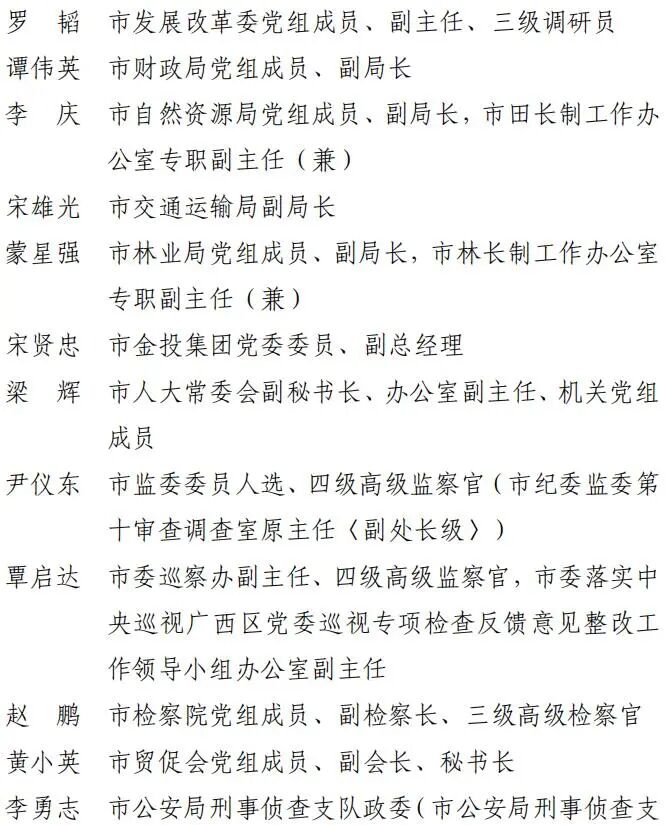 罗　韬　市发展改革委党组成员、副主任、三级调研员

谭伟英　市财政局党组成员、副局长

李　庆　市自然资源局党组成员、副局长，市田长制工作办公室专职副主任（兼）

宋雄光　市交通运输局副局长

蒙星强　市林业局党组成员、副局长，市林长制工作办公室专职副主任（兼）

宋贤忠　市金投集团党委委员、副总经理

梁　辉　市人大常委会副秘书长、办公室副主任、机关党组成员

尹仪东　市监委委员人选、四级高级监察官（市纪委监委第十审查调查室原主任〈副处长级〉）

覃启达　市委巡察办副主任、四级高级监察官，市委落实中央巡视广西区党委巡视专项检查反馈意见整改工作领导小组办公室副主任

赵　鹏　市检察院党组成员、副检察长、三级高级检察官

黄小英　市贸促会党组成员、副会长、秘书长

李勇志　市公安局刑事侦查支队政委（市公安局刑事侦查支